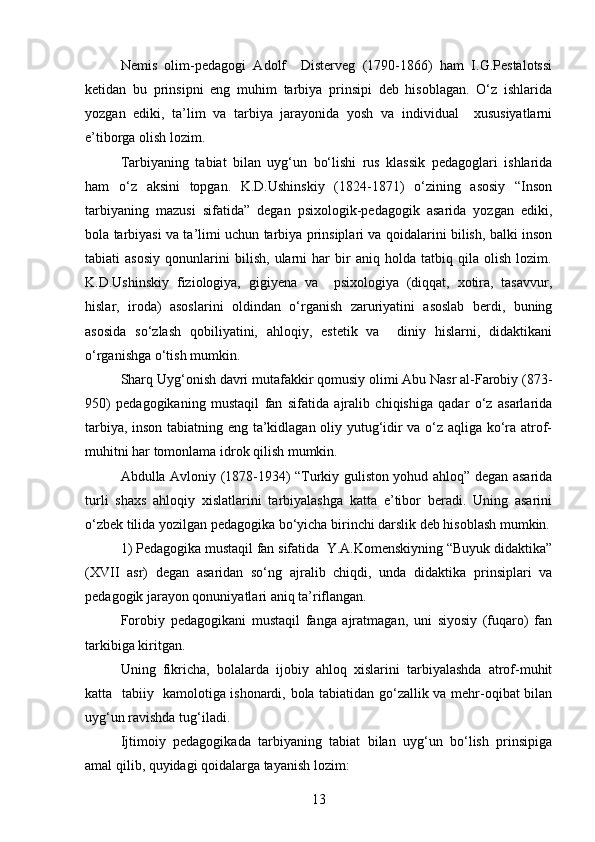 Nemis olim-pedagogi Adolf Disterveg (1790-1866) ham I.G.Pestalotssi ketidan bu prinsipni eng muhim tarbiya prinsipi deb hisoblagan. O‘z ishlarida yozgan ediki, ta’lim va tarbiya jarayonida yosh va individual xususiyatlarni e’tiborga olish lozim.

Tarbiyaning tabiat bilan uyg‘un bo‘lishi rus klassik pedagoglari ishlarida ham o‘z aksini topgan. K.D.Ushinskiy (1824-1871) o‘zining asosiy “Inson tarbiyaning mazusi sifatida” degan psixologik-pedagogik asarida yozgan ediki, bola tarbiyasi va ta’limi uchun tarbiya prinsiplari va qoidalarini bilish, balki inson tabiati asosiy qonunlarini bilish, ularni har bir aniq holda tatbiq qila olish lozim. K.D.Ushinskiy fiziologiya, gigiyena va psixologiya (diqqat, xotira, tasavvur, hislar, iroda) asoslarini oldindan o‘rganish zaruriyatini asoslab berdi, buning asosida so‘zlash qobiliyatini, ahloqiy, estetik va diniy hislarni, didaktikani o‘rganishga o‘tish mumkin.

Sharq Uyg‘onish davri mutafakkir qomusiy olimi Abu Nasr al-Farobiy (873-950) pedagogikaning mustaqil fan sifatida ajralib chiqishiga qadar o‘z asarlarida tarbiya, inson tabiatning eng ta’kidlagan oliy yutug‘idir va o‘z aqliga ko‘ra atrof-muhitni har tomonlama idrok qilish mumkin.

Abdulla Avloniy (1878-1934) “Turkiy guliston yohud ahloq” degan asarida turli shaxs ahloqiy xislatlarini tarbiyalashga katta e’tibor beradi. Uning asarini o‘zbek tilida yozilgan pedagogika bo‘yicha birinchi darslik deb hisoblash mumkin.

1) Pedagogika mustaqil fan sifatida Y.A.Komenskiyning “Buyuk didaktika” (XVII asr) degan asaridan so‘ng ajralib chiqdi, unda didaktika prinsiplari va pedagogik jarayon qonuniyatlari aniq ta’riflangan.

Forobiy pedagogikani mustaqil fanga ajratmagan, uni siyosiy (fuqaro) fan tarkibiga kiritgan.

Uning fikricha, bolalarda ijobiy ahloq xislarini tarbiyalashda atrof-muhit katta tabiiy kamolotiga ishonardi, bola tabiatidan go‘zallik va mehr-oqibat bilan uyg‘un ravishda tug‘iladi.

Ijtimoiy pedagogikada tarbiyaning tabiat bilan uyg‘un bo‘lish prinsipiga amal qilib, quyidagi qoidalarga tayanish lozim:

13